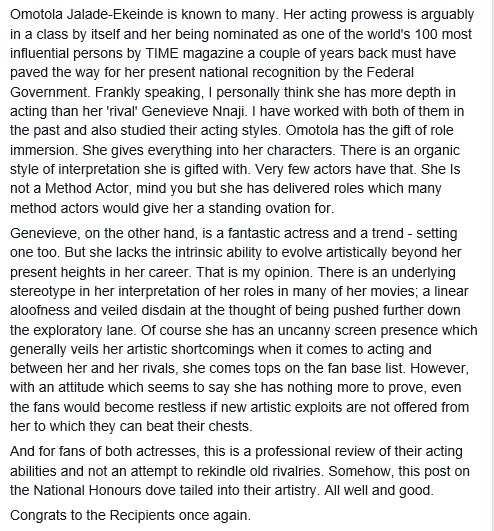 Omotola Jalade-Ekeinde is known to many. Her acting prowess is arguably in a class by itself and her being nominated as one of the world's 100 most influential persons by TIME magazine a couple of years back must have paved the way for her present national recognition by the Federal Government. Frankly speaking, I personally think she has more depth in acting than her 'rival' Genevieve Nnaji. I have worked with both of them in the past and also studied their acting styles. Omotola has the gift of role immersion. She gives everything into her characters. There is an organic style of interpretation she is gifted with. Very few actors have that. She Is not a Method Actor, mind you but she has delivered roles which many method actors would give her a standing ovation for.

Genevieve, on the other hand, is a fantastic actress and a trend - setting one too. But she lacks the intrinsic ability to evolve artistically beyond her present heights in her career. That is my opinion. There is an underlying stereotype in her interpretation of her roles in many of her movies; a linear aloofness and veiled disdain at the thought of being pushed further down the exploratory lane. Of course she has an uncanny screen presence which generally veils her artistic shortcomings when it comes to acting and between her and her rivals, she comes tops on the fan base list. However, with an attitude which seems to say she has nothing more to prove, even the fans would become restless if new artistic exploits are not offered from her to which they can beat their chests.

And for fans of both actresses, this is a professional review of their acting abilities and not an attempt to rekindle old rivalries. Somehow, this post on the National Honours dove tailed into their artistry. All well and good.

Congrats to the Recipients once again.